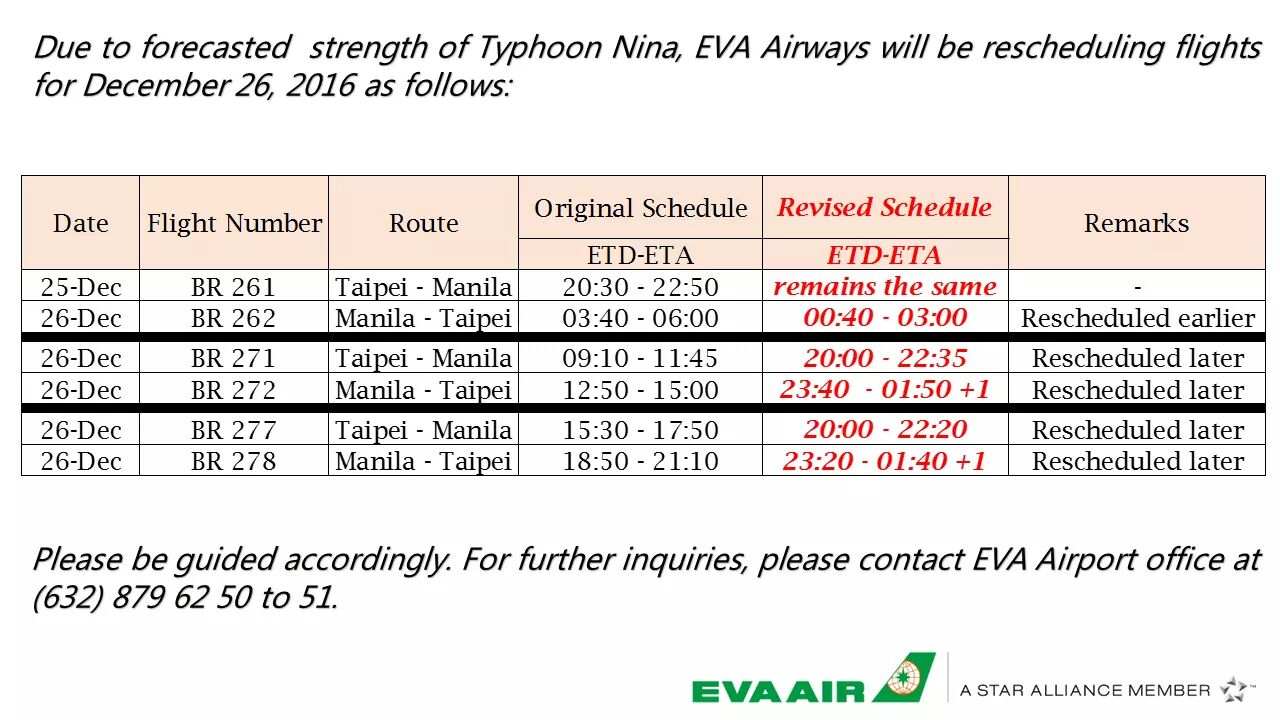 Due to forecasted strength of Typhoon Nina, EVA Airways will be rescheduling flights for December 26, 2016 as follows:

| Date | Flight Number | Route | Original Schedule ETD-ETA | Revised Schedule ETD-ETA | Remarks |
|---|---|---|---|---|---|
| 25-Dec | BR 261 | Taipei - Manila | 20:30 - 22:50 | remains the same | - |
| 26-Dec | BR 262 | Manila - Taipei | 03:40 - 06:00 | 00:40 - 03:00 | Rescheduled earlier |
| 26-Dec | BR 271 | Taipei - Manila | 09:10 - 11:45 | 20:00 - 22:35 | Rescheduled later |
| 26-Dec | BR 272 | Manila - Taipei | 12:50 - 15:00 | 23:40 - 01:50 +1 | Rescheduled later |
| 26-Dec | BR 277 | Taipei - Manila | 15:30 - 17:50 | 20:00 - 22:20 | Rescheduled later |
| 26-Dec | BR 278 | Manila - Taipei | 18:50 - 21:10 | 23:20 - 01:40 +1 | Rescheduled later |

Please be guided accordingly. For further inquiries, please contact EVA Airport office at (632) 879 62 50 to 51.

EVA AIR A STAR ALLIANCE MEMBER